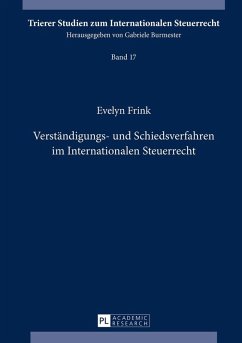 Trierer Studien zum Internationalen Steuerrecht
Herausgegeben von Gabriele Burmester

Band 17

Evelyn Frink

Verständigungs- und Schiedsverfahren im Internationalen Steuerrecht

PL ACADEMIC RESEARCH